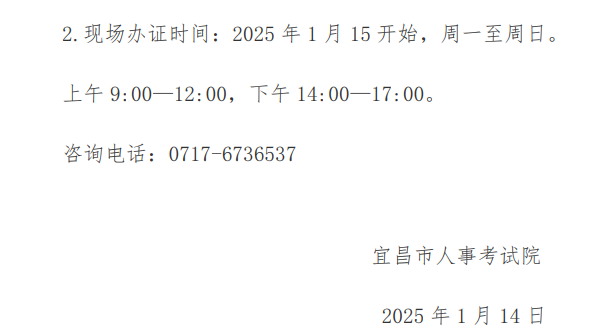 2.现场办证时间：2025 年 1 月 15 开始，周一至周日。

上午 9:00—12:00，下午 14:00—17:00。

咨询电话：0717-6736537

宜昌市人事考试院

2025 年 1 月 14 日